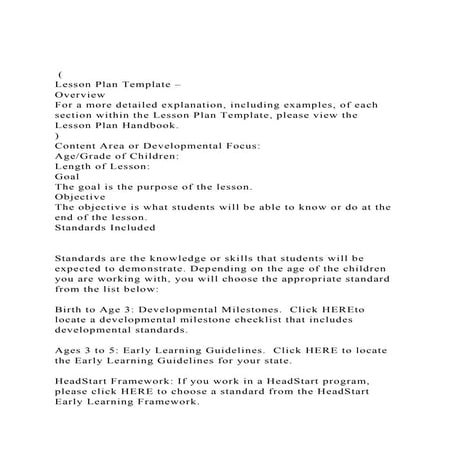 (
Lesson Plan Template –
Overview
For a more detailed explanation, including examples, of each section within the Lesson Plan Template, please view the Lesson Plan Handbook.
)
Content Area or Developmental Focus:
Age/Grade of Children:
Length of Lesson:
Goal
The goal is the purpose of the lesson.
Objective
The objective is what students will be able to know or do at the end of the lesson.
Standards Included

Standards are the knowledge or skills that students will be expected to demonstrate. Depending on the age of the children you are working with, you will choose the appropriate standard from the list below:

Birth to Age 3: Developmental Milestones. Click HEREto locate a developmental milestone checklist that includes developmental standards.

Ages 3 to 5: Early Learning Guidelines. Click HERE to locate the Early Learning Guidelines for your state.

HeadStart Framework: If you work in a HeadStart program, please click HERE to choose a standard from the HeadStart Early Learning Framework.